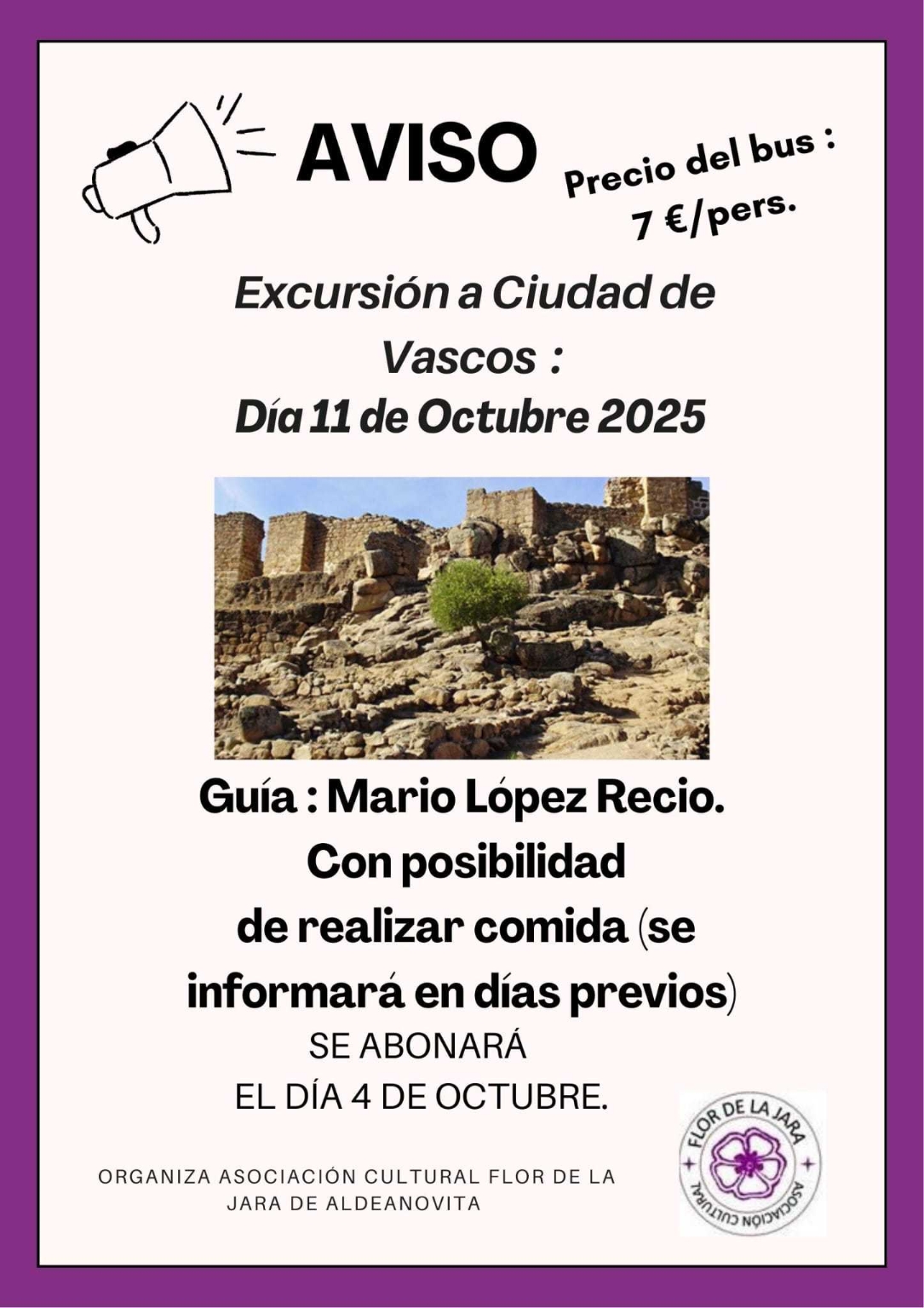 AVISO

Precio del bus :
7 €/pers.

Excursión a Ciudad de Vascos :
Día 11 de Octubre 2025

Guía : Mario López Recio.
Con posibilidad de realizar comida (se informará en días previos)

SE ABONARÁ
EL DÍA 4 DE OCTUBRE.

ORGANIZA ASOCIACIÓN CULTURAL FLOR DE LA JARA DE ALDEANOVITA

FLOR DE LA JARA
ASOCIACIÓN CULTURAL